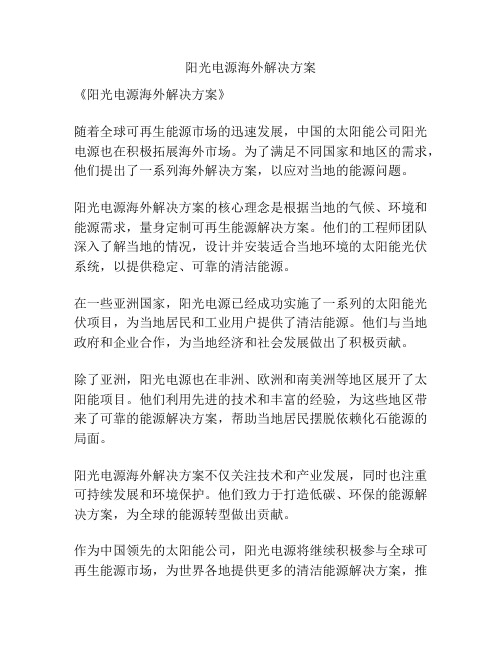 阳光电源海外解决方案

《阳光电源海外解决方案》

随着全球可再生能源市场的迅速发展，中国的太阳能公司阳光电源也在积极拓展海外市场。为了满足不同国家和地区的需求，他们提出了一系列海外解决方案，以应对当地的能源问题。

阳光电源海外解决方案的核心理念是根据当地的气候、环境和能源需求，量身定制可再生能源解决方案。他们的工程师团队深入了解当地的情况，设计并安装适合当地环境的太阳能光伏系统，以提供稳定、可靠的清洁能源。

在一些亚洲国家，阳光电源已经成功实施了一系列的太阳能光伏项目，为当地居民和工业用户提供了清洁能源。他们与当地政府和企业合作，为当地经济和社会发展做出了积极贡献。

除了亚洲，阳光电源也在非洲、欧洲和南美洲等地区展开了太阳能项目。他们利用先进的技术和丰富的经验，为这些地区带来了可靠的能源解决方案，帮助当地居民摆脱依赖化石能源的局面。

阳光电源海外解决方案不仅关注技术和产业发展，同时也注重可持续发展和环境保护。他们致力于打造低碳、环保的能源解决方案，为全球的能源转型做出贡献。

作为中国领先的太阳能公司，阳光电源将继续积极参与全球可再生能源市场，为世界各地提供更多的清洁能源解决方案，推